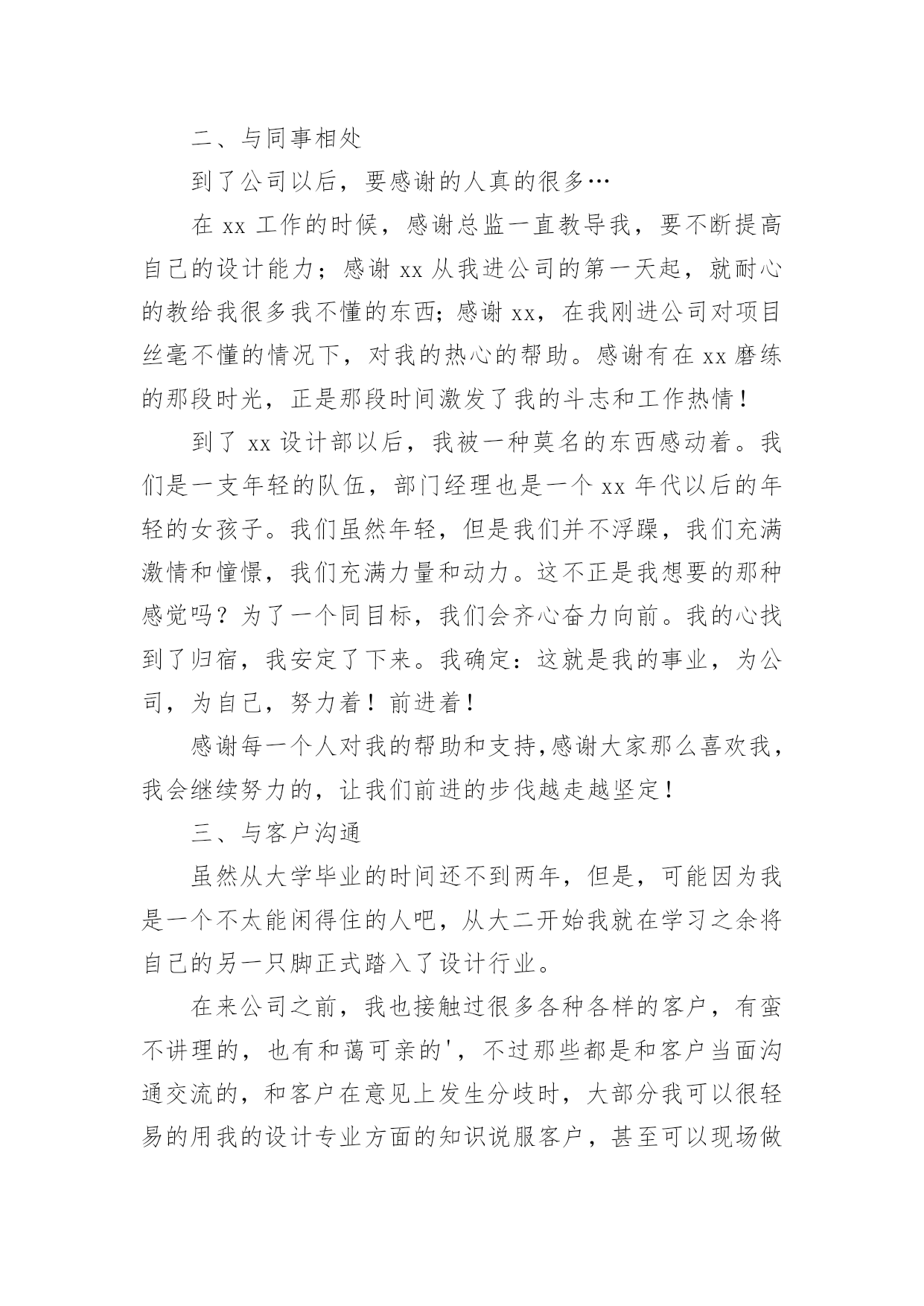 二、与同事相处

到了公司以后，要感谢的人真的很多…

在 xx 工作的时候，感谢总监一直教导我，要不断提高自己的设计能力；感谢 xx 从我进公司的第一天起，就耐心的教给我很多我不懂的东西；感谢 xx，在我刚进公司对项目丝毫不懂的情况下，对我的热心的帮助。感谢有在 xx 磨练的那段时光，正是那段时间激发了我的斗志和工作热情！

到了 xx 设计部以后，我被一种莫名的东西感动着。我们是一支年轻的队伍，部门经理也是一个 xx 年代以后的年轻的女孩子。我们虽然年轻，但是我们并不浮躁，我们充满激情和憧憬，我们充满力量和动力。这不正是我想要的那种感觉吗？为了一个同目标，我们会齐心奋力向前。我的心找到了归宿，我安定了下来。我确定：这就是我的事业，为公司，为自己，努力着！前进着！

感谢每一个人对我的帮助和支持,感谢大家那么喜欢我，我会继续努力的，让我们前进的步伐越走越坚定！

三、与客户沟通

虽然从大学毕业的时间还不到两年，但是，可能因为我是一个不太能闲得住的人吧，从大二开始我就在学习之余将自己的另一只脚正式踏入了设计行业。

在来公司之前，我也接触过很多各种各样的客户，有蛮不讲理的，也有和蔼可亲的'，不过那些都是和客户当面沟通交流的，和客户在意见上发生分歧时，大部分我可以很轻易的用我的设计专业方面的知识说服客户，甚至可以现场做